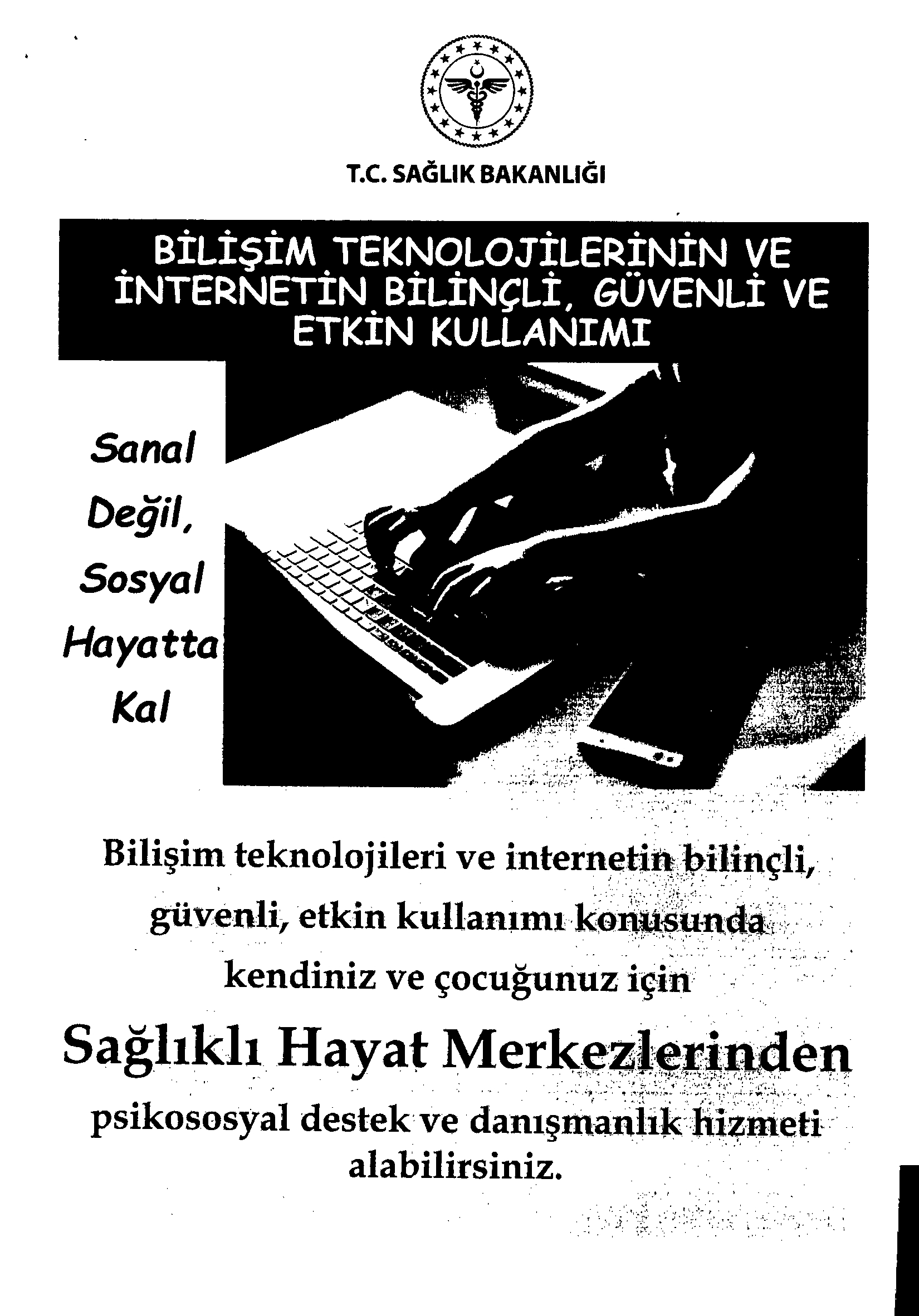 T.C. SAĞLIK BAKANLIĞI

BİLİŞİM TEKNOLOJİLERİNİN VE İNTERNETİN BİLİNÇLİ, GÜVENLİ VE ETKİN KULLANIMI

Sanal
Değil,
Sosyal
Hayatta
Kal

Bilişim teknolojileri ve internetin bilinçli, güvenli, etkin kullanımı konusunda kendiniz ve çocuğunuz için

Sağlıklı Hayat Merkezlerinden

psikososyal destek ve danışmanlık hizmeti alabilirsiniz.